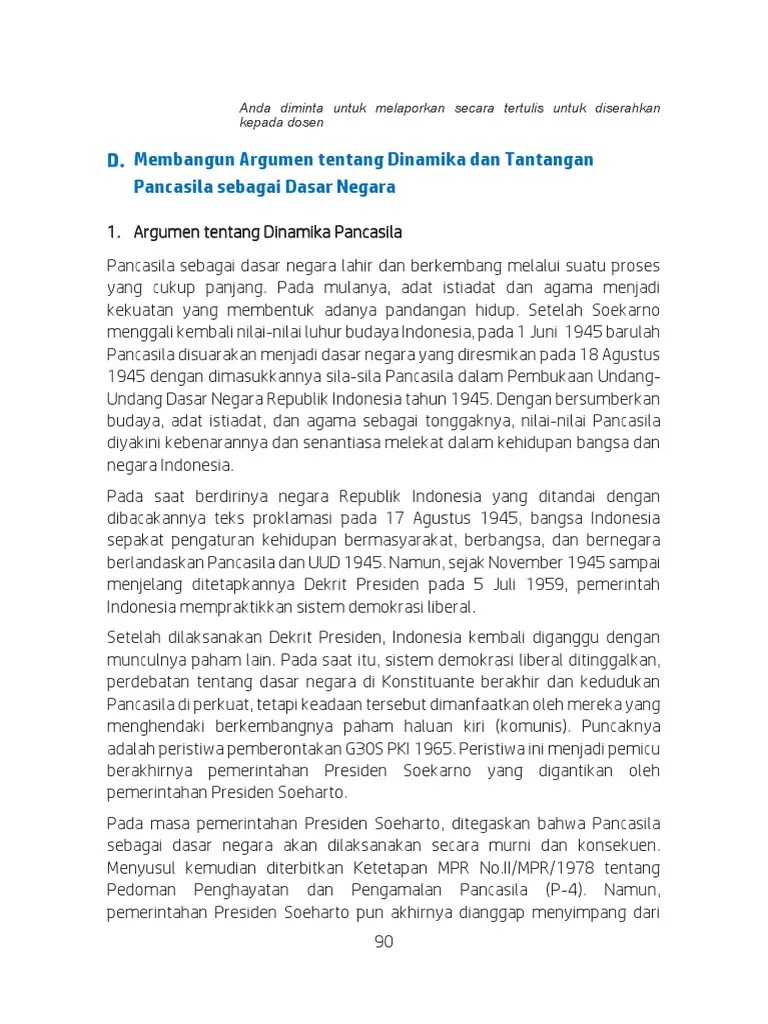 Anda diminta untuk melaporkan secara tertulis untuk diserahkan kepada dosen

D. Membangun Argumen tentang Dinamika dan Tantangan Pancasila sebagai Dasar Negara

1. Argumen tentang Dinamika Pancasila

Pancasila sebagai dasar negara lahir dan berkembang melalui suatu proses yang cukup panjang. Pada mulanya, adat istiadat dan agama menjadi kekuatan yang membentuk adanya pandangan hidup. Setelah Soekarno menggali kembali nilai-nilai luhur budaya Indonesia, pada 1 Juni 1945 barulah Pancasila disuarakan menjadi dasar negara yang diresmikan pada 18 Agustus 1945 dengan dimasukkannya sila-sila Pancasila dalam Pembukaan Undang-Undang Dasar Negara Republik Indonesia tahun 1945. Dengan bersumberkan budaya, adat istiadat, dan agama sebagai tonggaknya, nilai-nilai Pancasila diyakini kebenarannya dan senantiasa melekat dalam kehidupan bangsa dan negara Indonesia.

Pada saat berdirinya negara Republik Indonesia yang ditandai dengan dibacakannya teks proklamasi pada 17 Agustus 1945, bangsa Indonesia sepakat pengaturan kehidupan bermasyarakat, berbangsa, dan bernegara berlandaskan Pancasila dan UUD 1945. Namun, sejak November 1945 sampai menjelang ditetapkannya Dekrit Presiden pada 5 Juli 1959, pemerintah Indonesia mempraktikkan sistem demokrasi liberal.

Setelah dilaksanakan Dekrit Presiden, Indonesia kembali diganggu dengan munculnya paham lain. Pada saat itu, sistem demokrasi liberal ditinggalkan, perdebatan tentang dasar negara di Konstituante berakhir dan kedudukan Pancasila di perkuat, tetapi keadaan tersebut dimanfaatkan oleh mereka yang menghendaki berkembangnya paham haluan kiri (komunis). Puncaknya adalah peristiwa pemberontakan G30S PKI 1965. Peristiwa ini menjadi pemicu berakhirnya pemerintahan Presiden Soekarno yang digantikan oleh pemerintahan Presiden Soeharto.

Pada masa pemerintahan Presiden Soeharto, ditegaskan bahwa Pancasila sebagai dasar negara akan dilaksanakan secara murni dan konsekuen. Menyusul kemudian diterbitkan Ketetapan MPR No.II/MPR/1978 tentang Pedoman Penghayatan dan Pengamalan Pancasila (P-4). Namun, pemerintahan Presiden Soeharto pun akhirnya dianggap menyimpang dari

90